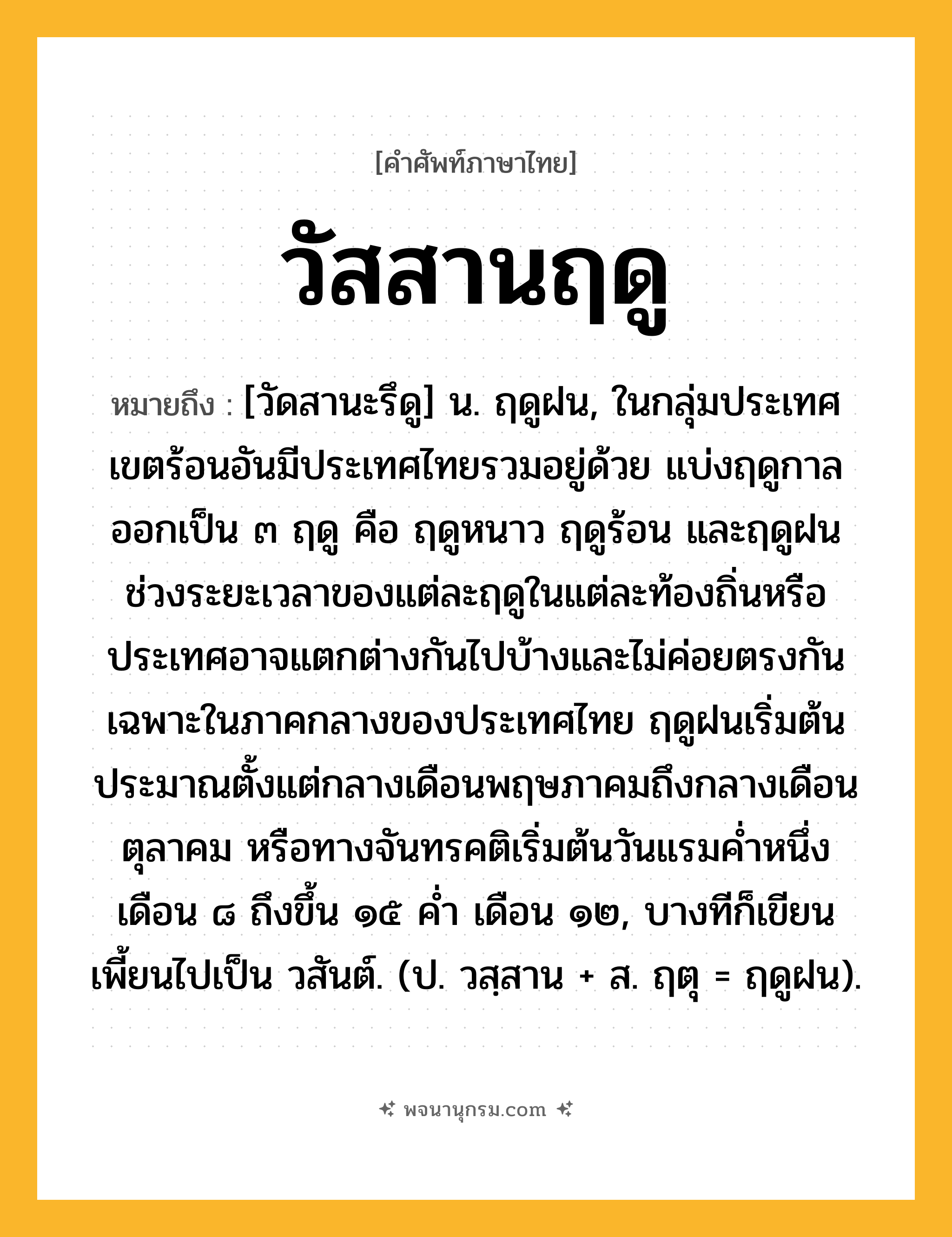 [คำศัพท์ภาษาไทย]

วัสสานฤดู

หมายถึง : [วัดสานะรึดู] น. ฤดูฝน, ในกลุ่มประเทศเขตร้อนอันมีประเทศไทยรวมอยู่ด้วย แบ่งฤดูกาลออกเป็น ๓ ฤดู คือ ฤดูหนาว ฤดูร้อน และฤดูฝน ช่วงระยะเวลาของแต่ละฤดูในแต่ละท้องถิ่นหรือประเทศอาจแตกต่างกันไปบ้างและไม่ค่อยตรงกัน เฉพาะในภาคกลางของประเทศไทย ฤดูฝนเริ่มต้นประมาณตั้งแต่กลางเดือนพฤษภาคมถึงกลางเดือนตุลาคม หรือทางจันทรคติเริ่มต้นวันแรมค่ำหนึ่ง เดือน ๘ ถึงขึ้น ๑๕ ค่ำ เดือน ๑๒, บางทีก็เขียนเพี้ยนไปเป็น วสันต์. (ป. วสฺสาน + ส. ฤตุ = ฤดูฝน).

พจนานุกรม.com